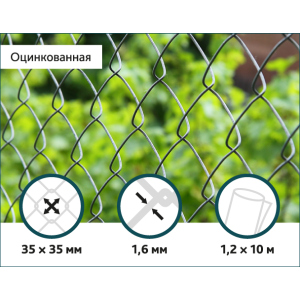 Оцинкованная

35 × 35 мм

1,6 мм

1,2 × 10 м